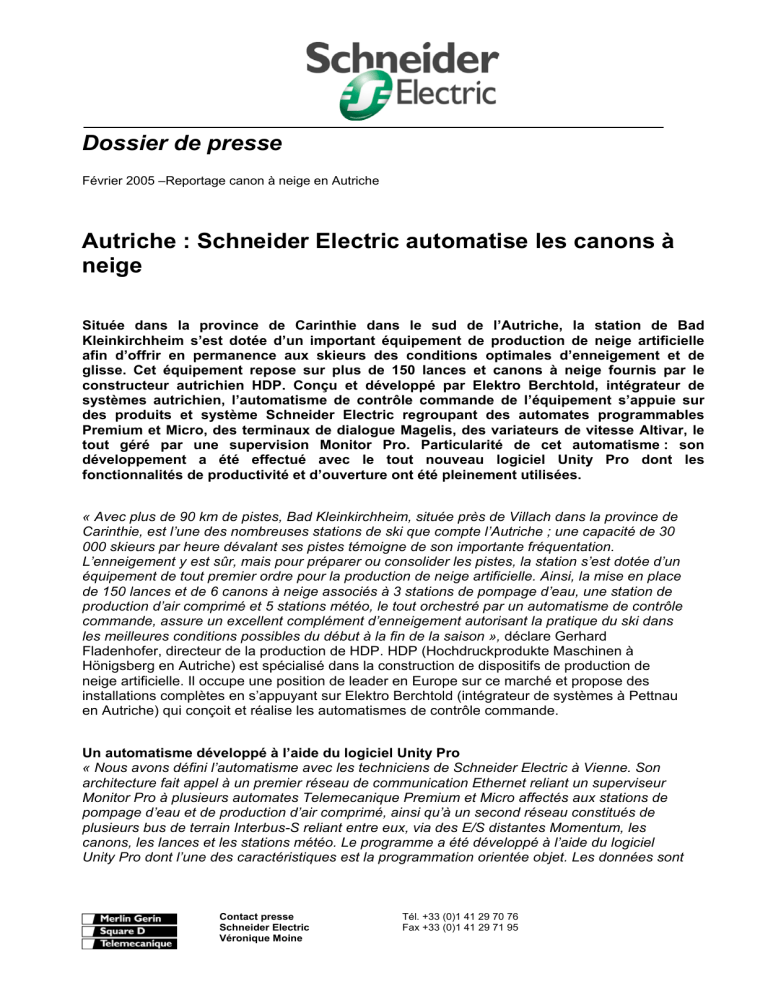 Schneider Electric

Dossier de presse

Février 2005 –Reportage canon à neige en Autriche

Autriche : Schneider Electric automatise les canons à neige

Située dans la province de Carinthie dans le sud de l'Autriche, la station de Bad Kleinkirchheim s'est dotée d'un important équipement de production de neige artificielle afin d'offrir en permanence aux skieurs des conditions optimales d'enneigement et de glisse. Cet équipement repose sur plus de 150 lances et canons à neige fournis par le constructeur autrichien HDP. Conçu et développé par Elektro Berchtold, intégrateur de systèmes autrichien, l'automatisme de contrôle commande de l'équipement s'appuie sur des produits et système Schneider Electric regroupant des automates programmables Premium et Micro, des terminaux de dialogue Magelis, des variateurs de vitesse Altivar, le tout géré par une supervision Monitor Pro. Particularité de cet automatisme : son développement a été effectué avec le tout nouveau logiciel Unity Pro dont les fonctionnalités de productivité et d'ouverture ont été pleinement utilisées.

« Avec plus de 90 km de pistes, Bad Kleinkirchheim, située près de Villach dans la province de Carinthie, est l'une des nombreuses stations de ski que compte l'Autriche ; une capacité de 30 000 skieurs par heure dévalant ses pistes témoigne de son importante fréquentation. L'enneigement y est sûr, mais pour préparer ou consolider les pistes, la station s'est dotée d'un équipement de tout premier ordre pour la production de neige artificielle. Ainsi, la mise en place de 150 lances et de 6 canons à neige associés à 3 stations de pompage d'eau, une station de production d'air comprimé et 5 stations météo, le tout orchestré par un automatisme de contrôle commande, assure un excellent complément d'enneigement autorisant la pratique du ski dans les meilleures conditions possibles du début à la fin de la saison », déclare Gerhard Fladenhofer, directeur de la production de HDP. HDP (Hochdruckprodukte Maschinen à Hönigsberg en Autriche) est spécialisé dans la construction de dispositifs de production de neige artificielle. Il occupe une position de leader en Europe sur ce marché et propose des installations complètes en s'appuyant sur Elektro Berchtold (intégrateur de systèmes à Pettnau en Autriche) qui conçoit et réalise les automatismes de contrôle commande.

Un automatisme développé à l'aide du logiciel Unity Pro
« Nous avons défini l'automatisme avec les techniciens de Schneider Electric à Vienne. Son architecture fait appel à un premier réseau de communication Ethernet reliant un superviseur Monitor Pro à plusieurs automates Telemecanique Premium et Micro affectés aux stations de pompage d'eau et de production d'air comprimé, ainsi qu'à un second réseau constitués de plusieurs bus de terrain Interbus-S reliant entre eux, via des E/S distantes Momentum, les canons, les lances et les stations météo. Le programme a été développé à l'aide du logiciel Unity Pro dont l'une des caractéristiques est la programmation orientée objet. Les données sont

Merlin Gerin
Square D
Telemecanique

Contact presse
Schneider Electric
Véronique Moine

Tél. +33 (0)1 41 29 70 76
Fax +33 (0)1 41 29 71 95